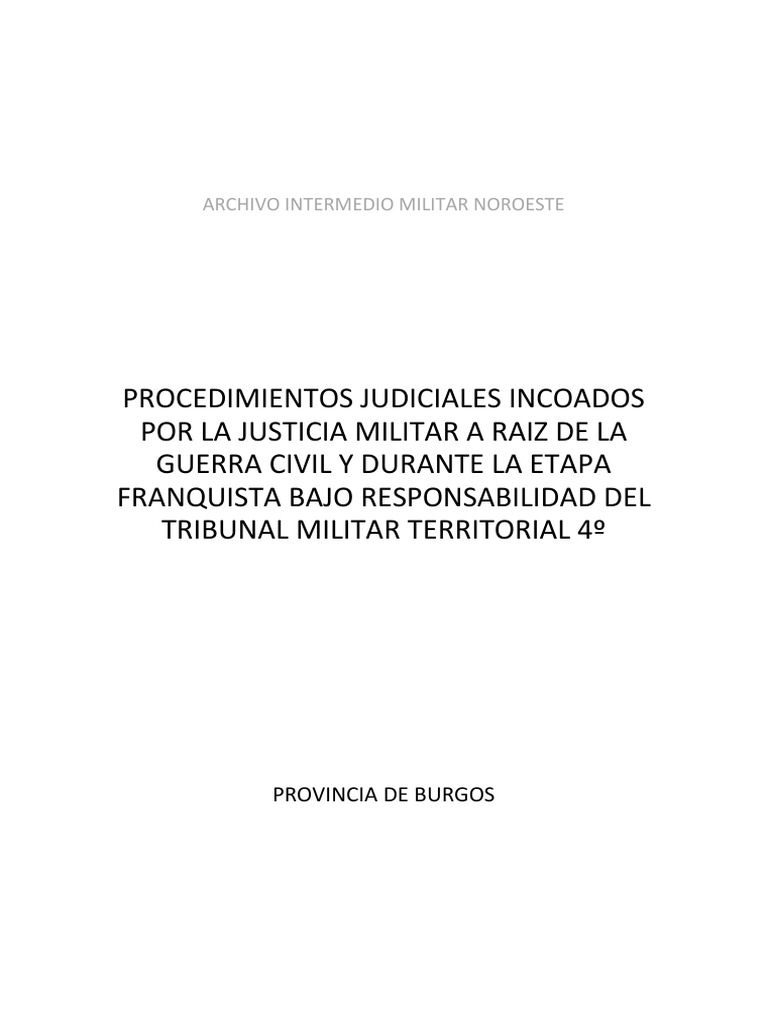 ARCHIVO INTERMEDIO MILITAR NOROESTE

PROCEDIMIENTOS JUDICIALES INCOADOS POR LA JUSTICIA MILITAR A RAIZ DE LA GUERRA CIVIL Y DURANTE LA ETAPA FRANQUISTA BAJO RESPONSABILIDAD DEL TRIBUNAL MILITAR TERRITORIAL 4º

PROVINCIA DE BURGOS